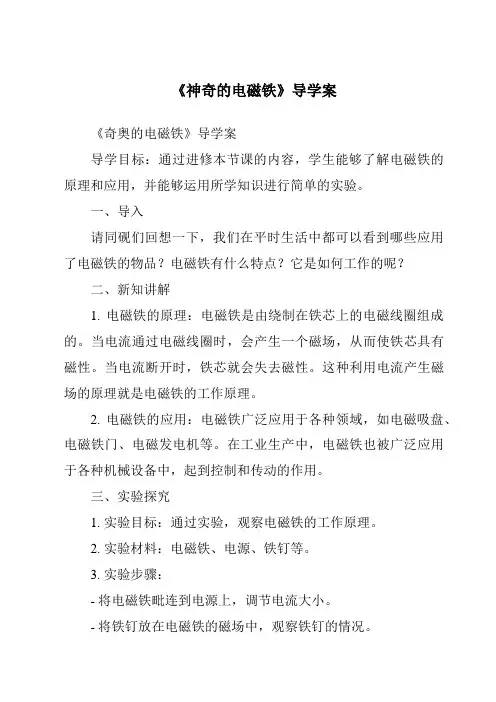 《神奇的电磁铁》导学案

《奇奥的电磁铁》导学案

导学目标：通过进修本节课的内容，学生能够了解电磁铁的原理和应用，并能够运用所学知识进行简单的实验。

一、导入

请同砚们回想一下，我们在平时生活中都可以看到哪些应用了电磁铁的物品？电磁铁有什么特点？它是如何工作的呢？

二、新知讲解

1. 电磁铁的原理：电磁铁是由绕制在铁芯上的电磁线圈组成的。当电流通过电磁线圈时，会产生一个磁场，从而使铁芯具有磁性。当电流断开时，铁芯就会失去磁性。这种利用电流产生磁场的原理就是电磁铁的工作原理。

2. 电磁铁的应用：电磁铁广泛应用于各种领域，如电磁吸盘、电磁铁门、电磁发电机等。在工业生产中，电磁铁也被广泛应用于各种机械设备中，起到控制和传动的作用。

三、实验探究

1. 实验目标：通过实验，观察电磁铁的工作原理。

2. 实验材料：电磁铁、电源、铁钉等。

3. 实验步骤：

- 将电磁铁毗连到电源上，调节电流大小。

- 将铁钉放在电磁铁的磁场中，观察铁钉的情况。